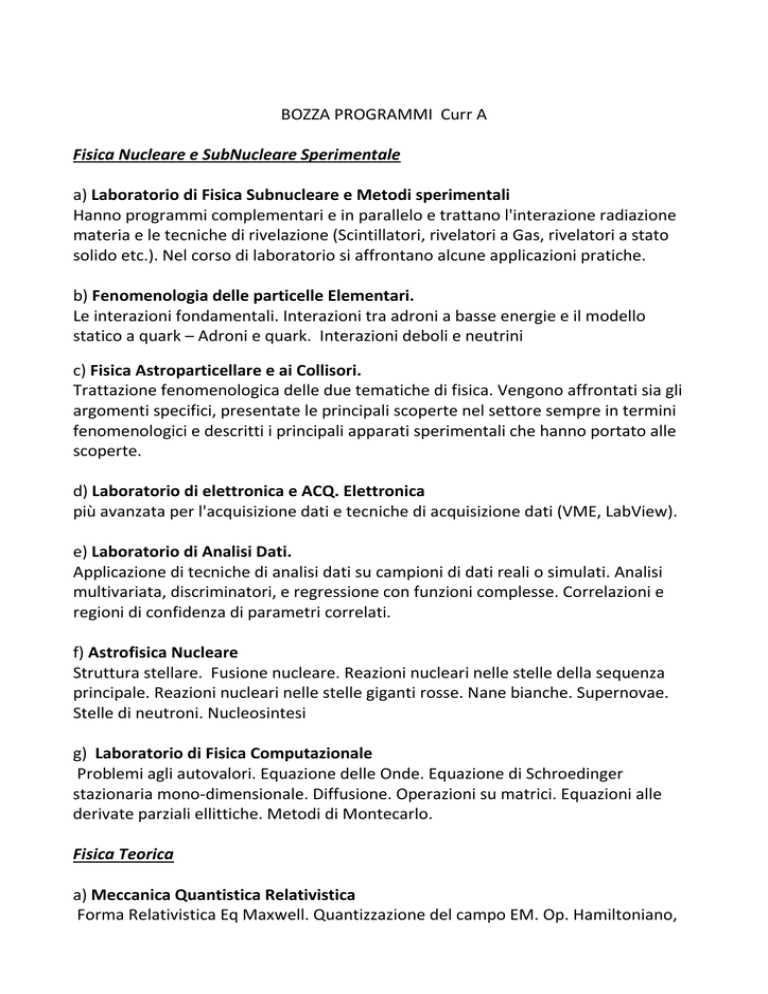 BOZZA PROGRAMMI Curr A

Fisica Nucleare e SubNucleare Sperimentale

a) Laboratorio di Fisica Subnucleare e Metodi sperimentali
Hanno programmi complementari e in parallelo e trattano l'interazione radiazione materia e le tecniche di rivelazione (Scintillatori, rivelatori a Gas, rivelatori a stato solido etc.). Nel corso di laboratorio si affrontano alcune applicazioni pratiche.

b) Fenomenologia delle particelle Elementari.
Le interazioni fondamentali. Interazioni tra adroni a basse energie e il modello statico a quark – Adroni e quark. Interazioni deboli e neutrini

c) Fisica Astroparticellare e ai Collisori.
Trattazione fenomenologica delle due tematiche di fisica. Vengono affrontati sia gli argomenti specifici, presentate le principali scoperte nel settore sempre in termini fenomenologici e descritti i principali apparati sperimentali che hanno portato alle scoperte.

d) Laboratorio di elettronica e ACQ. Elettronica
più avanzata per l'acquisizione dati e tecniche di acquisizione dati (VME, LabView).

e) Laboratorio di Analisi Dati.
Applicazione di tecniche di analisi dati su campioni di dati reali o simulati. Analisi multivariata, discriminatori, e regressione con funzioni complesse. Correlazioni e regioni di confidenza di parametri correlati.

f) Astrofisica Nucleare
Struttura stellare. Fusione nucleare. Reazioni nucleari nelle stelle della sequenza principale. Reazioni nucleari nelle stelle giganti rosse. Nane bianche. Supernovae. Stelle di neutroni. Nucleosintesi

g) Laboratorio di Fisica Computazionale
Problemi agli autovalori. Equazione delle Onde. Equazione di Schroedinger stazionaria mono-dimensionale. Diffusione. Operazioni su matrici. Equazioni alle derivate parziali ellittiche. Metodi di Montecarlo.

Fisica Teorica

a) Meccanica Quantistica Relativistica
Forma Relativistica Eq Maxwell. Quantizzazione del campo EM. Op. Hamiltoniano,